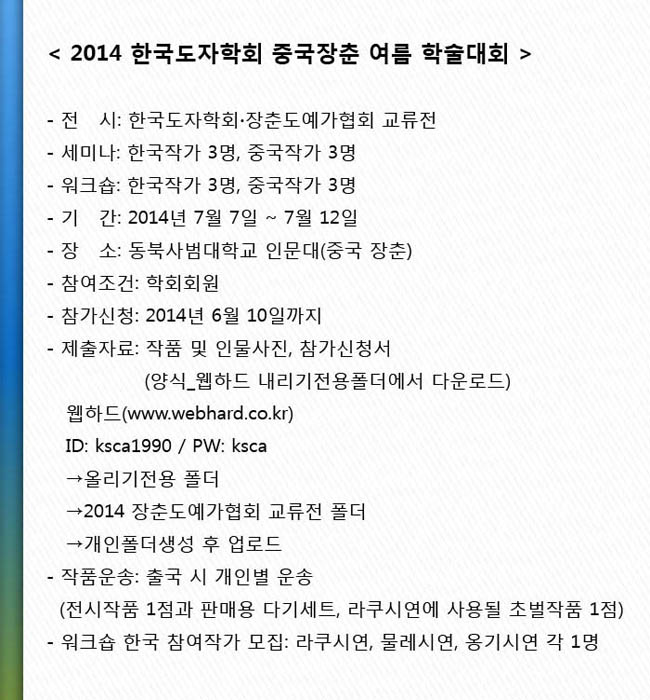 < 2014 한국도자학회 중국장춘 여름 학술대회 >

- 전　시: 한국도자학회·장춘도예가협회 교류전
- 세미나: 한국작가 3명, 중국작가 3명
- 워크숍: 한국작가 3명, 중국작가 3명
- 기　간: 2014년 7월 7일 ~ 7월 12일
- 장　소: 동북사범대학교 인문대(중국 장춘)
- 참여조건: 학회회원
- 참가신청: 2014년 6월 10일까지
- 제출자료: 작품 및 인물사진, 참가신청서
(양식_웹하드 내리기전용폴더에서 다운로드)
웹하드(www.webhard.co.kr)
ID: ksca1990 / PW: ksca
→올리기전용 폴더
→2014 장춘도예가협회 교류전 폴더
→개인폴더생성 후 업로드
- 작품운송: 출국 시 개인별 운송
(전시작품 1점과 판매용 다기세트, 라쿠시연에 사용될 초벌작품 1점)
- 워크숍 한국 참여작가 모집: 라쿠시연, 물레시연, 옹기시연 각 1명